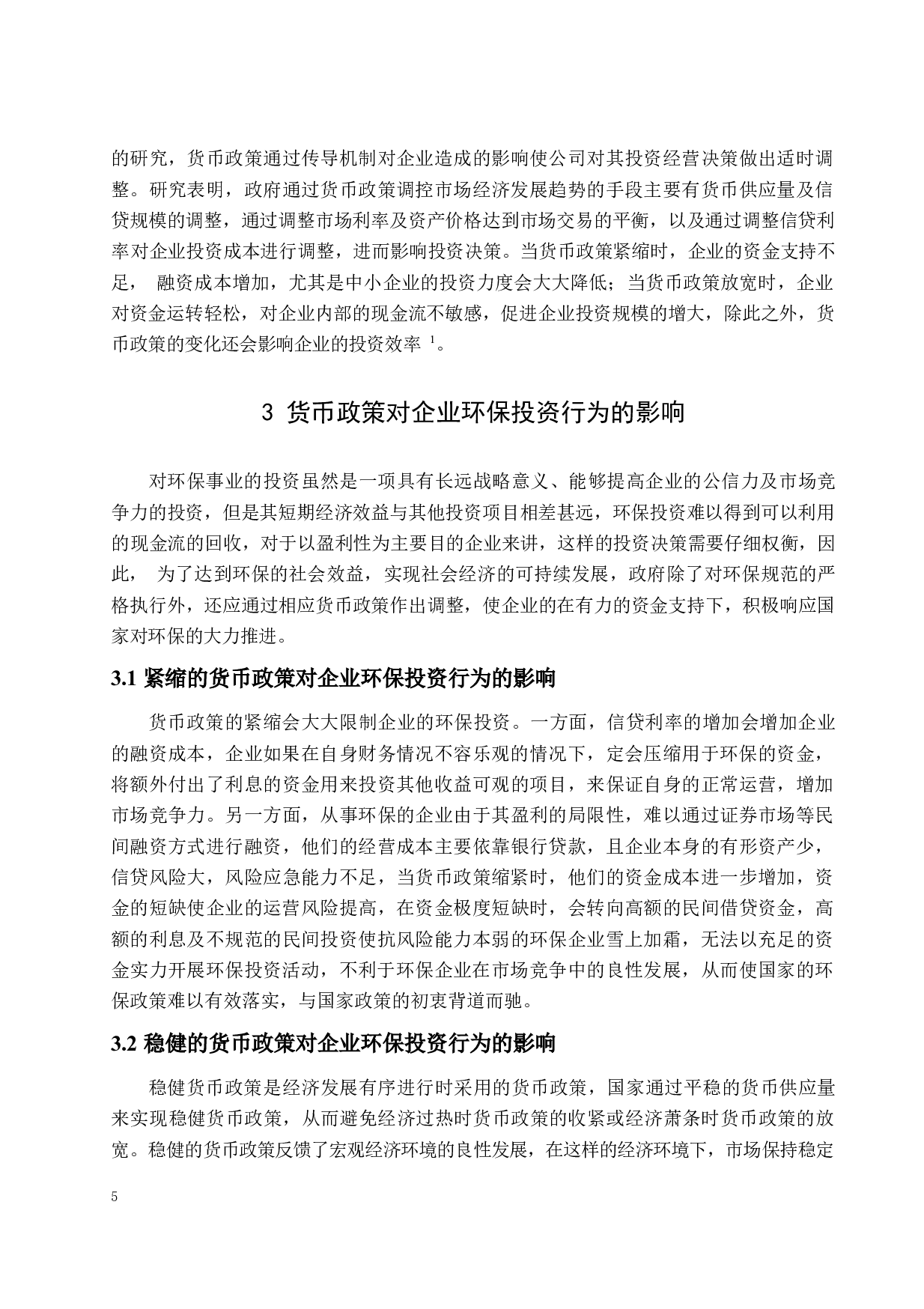 的研究，货币政策通过传导机制对企业造成的影响使公司对其投资经营决策做出适时调整。研究表明，政府通过货币政策调控市场经济发展趋势的手段主要有货币供应量及信贷规模的调整，通过调整市场利率及资产价格达到市场交易的平衡，以及通过调整信贷利率对企业投资成本进行调整，进而影响投资决策。当货币政策紧缩时，企业的资金支持不足， 融资成本增加，尤其是中小企业的投资力度会大大降低；当货币政策放宽时，企业对资金运转轻松，对企业内部的现金流不敏感，促进企业投资规模的增大，除此之外，货币政策的变化还会影响企业的投资效率 $^1$。

3 货币政策对企业环保投资行为的影响

对环保事业的投资虽然是一项具有长远战略意义、能够提高企业的公信力及市场竞争力的投资，但是其短期经济效益与其他投资项目相差甚远，环保投资难以得到可以利用的现金流的回收，对于以盈利性为主要目的企业来讲，这样的投资决策需要仔细权衡，因此， 为了达到环保的社会效益，实现社会经济的可持续发展，政府除了对环保规范的严格执行外，还应通过相应货币政策作出调整，使企业的在有力的资金支持下，积极响应国家对环保的大力推进。

3.1 紧缩的货币政策对企业环保投资行为的影响

货币政策的紧缩会大大限制企业的环保投资。一方面，信贷利率的增加会增加企业的融资成本，企业如果在自身财务情况不容乐观的情况下，定会压缩用于环保的资金，将额外付出了利息的资金用来投资其他收益可观的项目，来保证自身的正常运营，增加市场竞争力。另一方面，从事环保的企业由于其盈利的局限性，难以通过证券市场等民间融资方式进行融资，他们的经营成本主要依靠银行贷款，且企业本身的有形资产少，信贷风险大，风险应急能力不足，当货币政策缩紧时，他们的资金成本进一步增加，资金的短缺使企业的运营风险提高，在资金极度短缺时，会转向高额的民间借贷资金，高额的利息及不规范的民间投资使抗风险能力本弱的环保企业雪上加霜，无法以充足的资金实力开展环保投资活动，不利于环保企业在市场竞争中的良性发展，从而使国家的环保政策难以有效落实，与国家政策的初衷背道而驰。

3.2 稳健的货币政策对企业环保投资行为的影响

稳健货币政策是经济发展有序进行时采用的货币政策，国家通过平稳的货币供应量来实现稳健货币政策，从而避免经济过热时货币政策的收紧或经济萧条时货币政策的放宽。稳健的货币政策反馈了宏观经济环境的良性发展，在这样的经济环境下，市场保持稳定

5